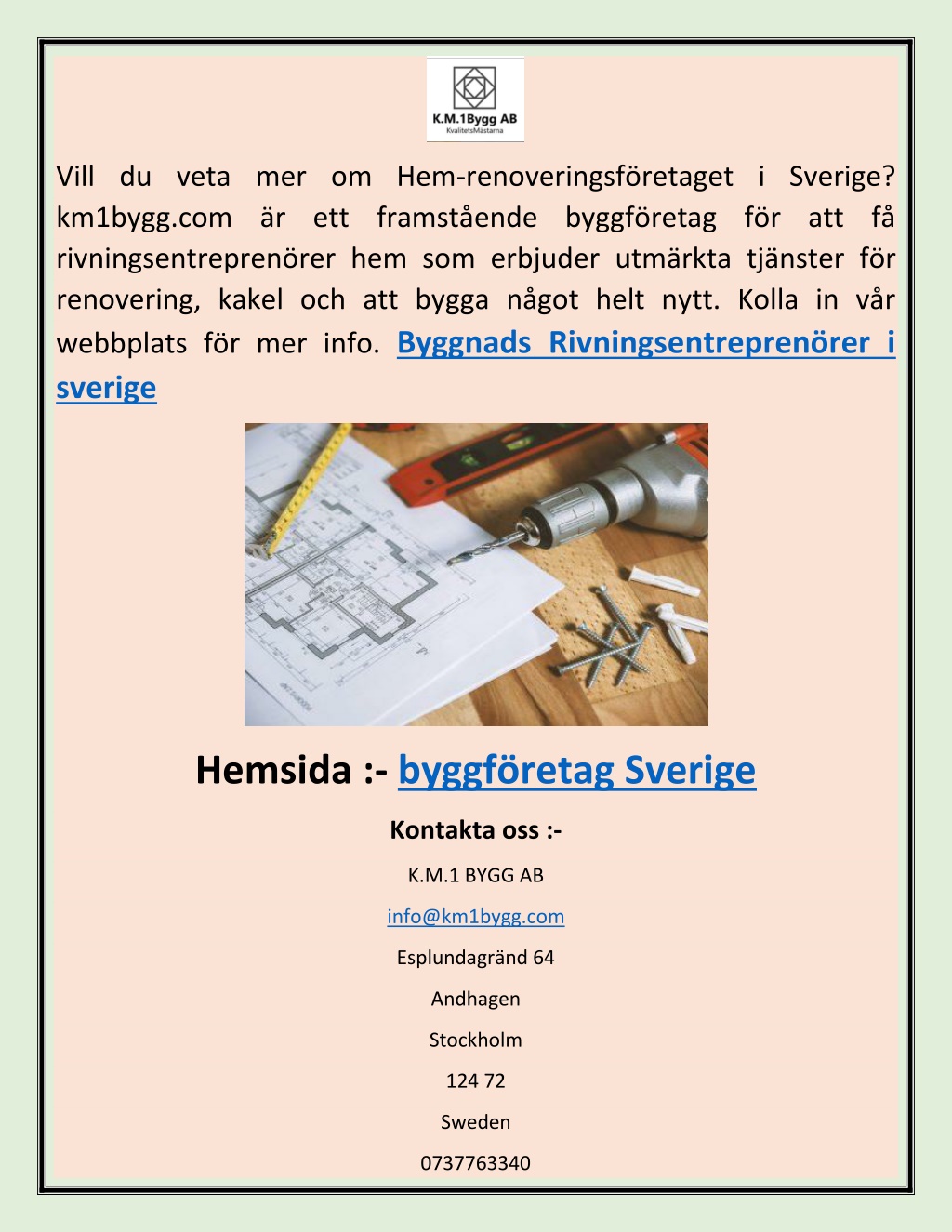 K.M.1Bygg AB
KvalitetsMästarna

Vill du veta mer om Hem-renoveringsföretaget i Sverige? km1bygg.com är ett framstående byggföretag för att få rivningsentreprenörer hem som erbjuder utmärkta tjänster för renovering, kakel och att bygga något helt nytt. Kolla in vår webbplats för mer info. Byggnads Rivningsentreprenörer i sverige

Hemsida :- byggföretag Sverige

Kontakta oss :-

K.M.1 BYGG AB

info@km1bygg.com

Esplundagränd 64

Andhagen

Stockholm

124 72

Sweden

0737763340